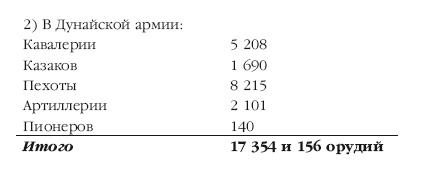 2) В Дунайской армии:

| | |
|---|---|
| Кавалерии | 5 208 |
| Казаков | 1 690 |
| Пехоты | 8 215 |
| Артиллерии | 2 101 |
| Пионеров | 140 |
| ***Итого*** | **17 354 и 156 орудий** |